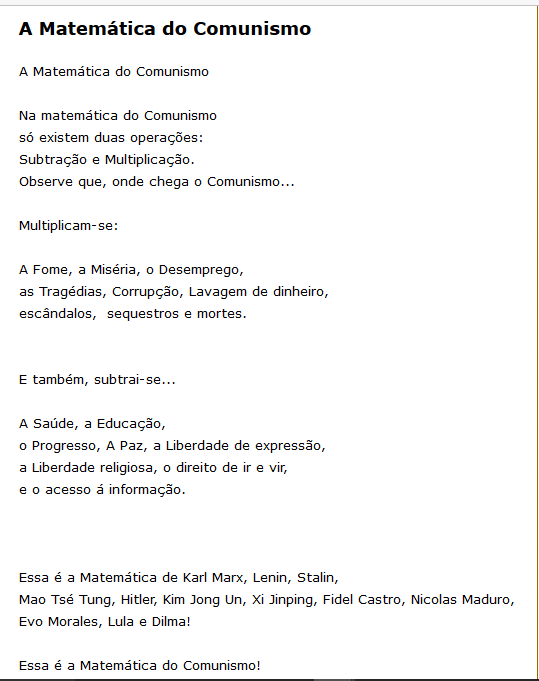 A Matemática do Comunismo

A Matemática do Comunismo

Na matemática do Comunismo
só existem duas operações:
Subtração e Multiplicação.
Observe que, onde chega o Comunismo...

Multiplicam-se:

A Fome, a Miséria, o Desemprego,
as Tragédias, Corrupção, Lavagem de dinheiro,
escândalos, sequestros e mortes.

E também, subtrai-se...

A Saúde, a Educação,
o Progresso, A Paz, a Liberdade de expressão,
a Liberdade religiosa, o direito de ir e vir,
e o acesso á informação.

Essa é a Matemática de Karl Marx, Lenin, Stalin,
Mao Tsé Tung, Hitler, Kim Jong Un, Xi Jinping, Fidel Castro, Nicolas Maduro,
Evo Morales, Lula e Dilma!

Essa é a Matemática do Comunismo!